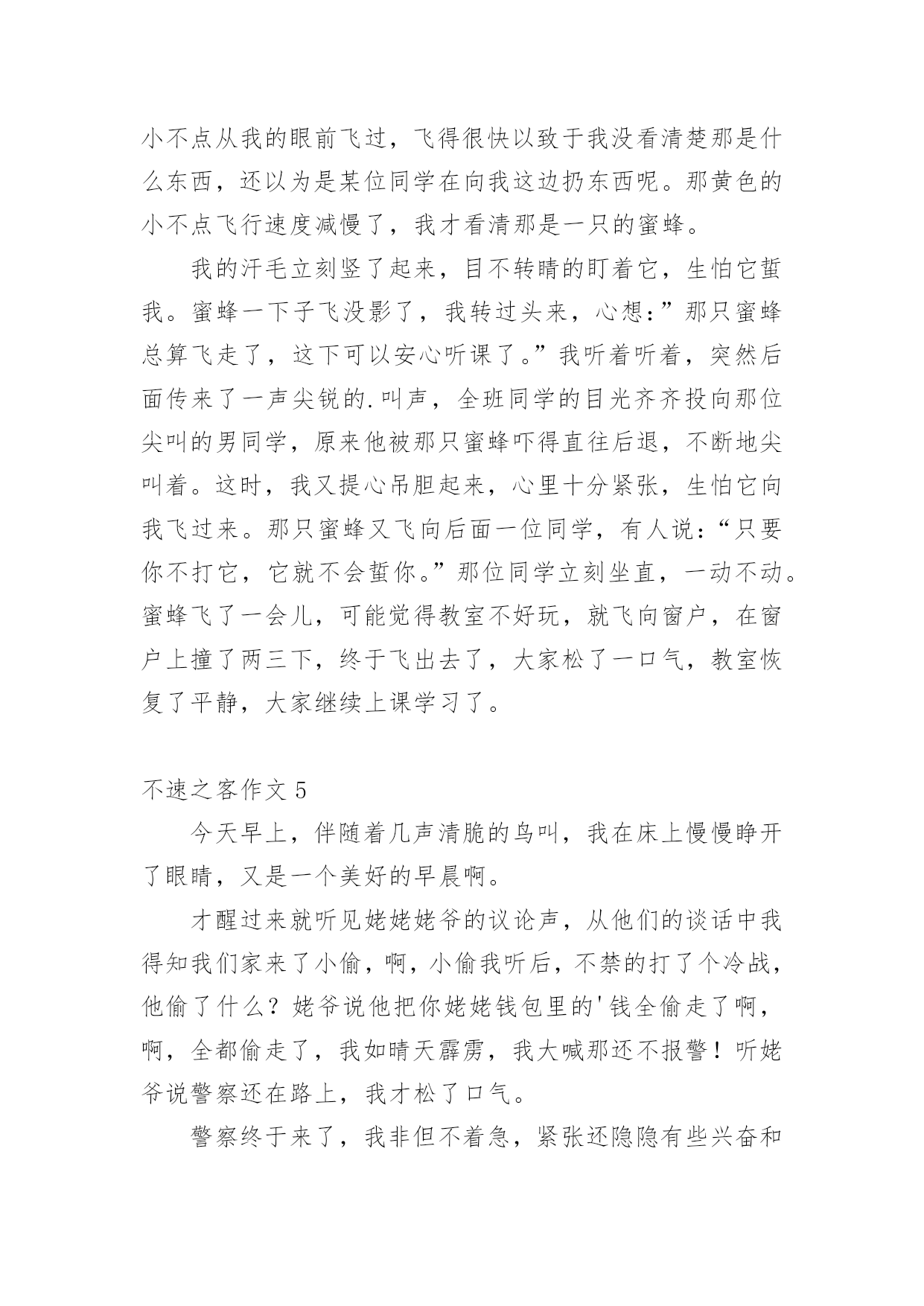 小不点从我的眼前飞过，飞得很快以致于我没看清楚那是什么东西，还以为是某位同学在向我这边扔东西呢。那黄色的小不点飞行速度减慢了，我才看清那是一只的蜜蜂。

我的汗毛立刻竖了起来，目不转睛的盯着它，生怕它蜇我。蜜蜂一下子飞没影了，我转过头来，心想：”那只蜜蜂总算飞走了，这下可以安心听课了。”我听着听着，突然后面传来了一声尖锐的.叫声，全班同学的目光齐齐投向那位尖叫的男同学，原来他被那只蜜蜂吓得直往后退，不断地尖叫着。这时，我又提心吊胆起来，心里十分紧张，生怕它向我飞过来。那只蜜蜂又飞向后面一位同学，有人说：“只要你不打它，它就不会蜇你。”那位同学立刻坐直，一动不动。蜜蜂飞了一会儿，可能觉得教室不好玩，就飞向窗户，在窗户上撞了两三下，终于飞出去了，大家松了一口气，教室恢复了平静，大家继续上课学习了。

不速之客作文 5

今天早上，伴随着几声清脆的鸟叫，我在床上慢慢睁开了眼睛，又是一个美好的早晨啊。

才醒过来就听见姥姥姥爷的议论声，从他们的谈话中我得知我们家来了小偷，啊，小偷我听后，不禁的打了个冷战，他偷了什么？姥爷说他把你姥姥钱包里的'钱全偷走了啊，啊，全都偷走了，我如晴天霹雳，我大喊那还不报警！听姥爷说警察还在路上，我才松了口气。

警察终于来了，我非但不着急，紧张还隐隐有些兴奋和